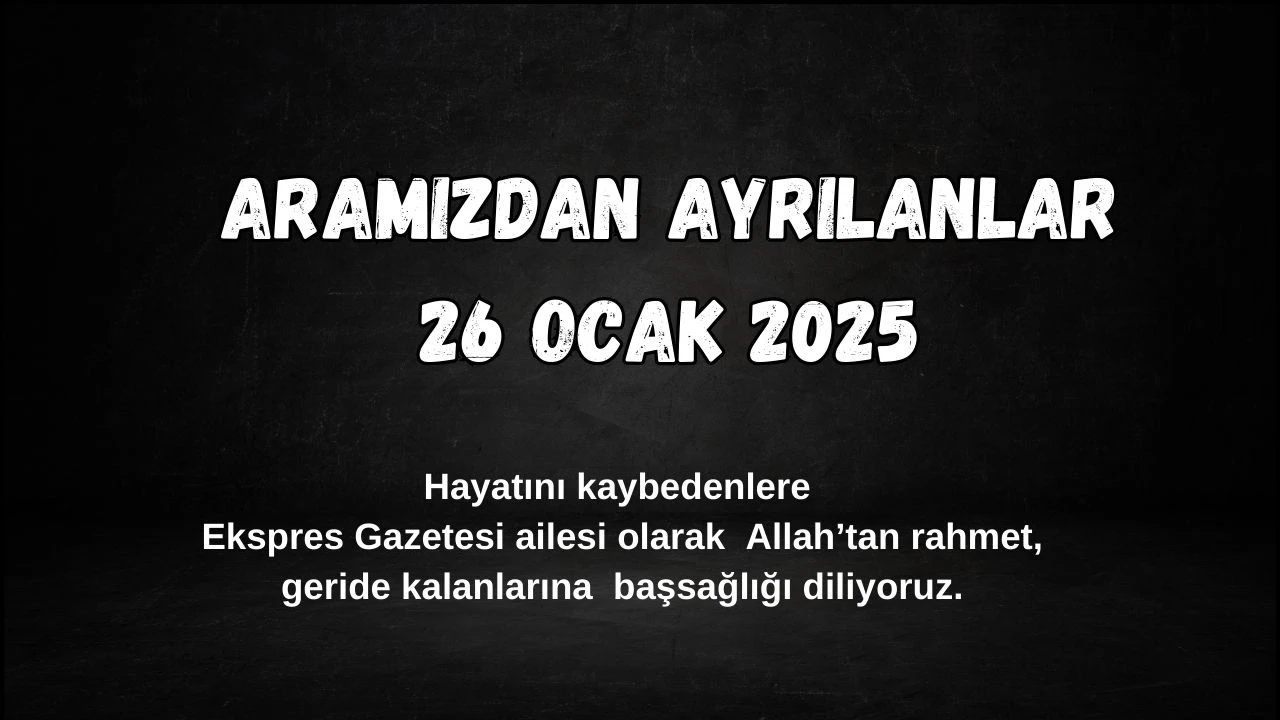 ARAMIZDAN AYRILANLAR
26 OCAK 2025

Hayatını kaybedenlere
Ekspres Gazetesi ailesi olarak Allah’tan rahmet,
geride kalanlarına başsağlığı diliyoruz.